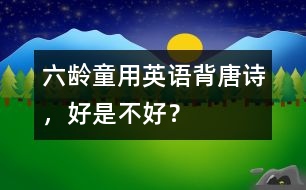 六龄童用英语背唐诗，好是不好？